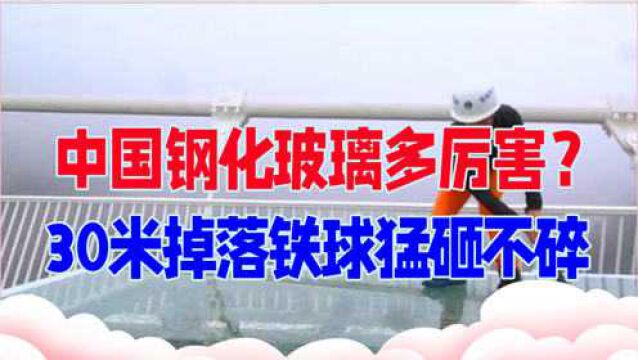 中国钢化玻璃多厉害？
30米掉落铁球猛砸不碎